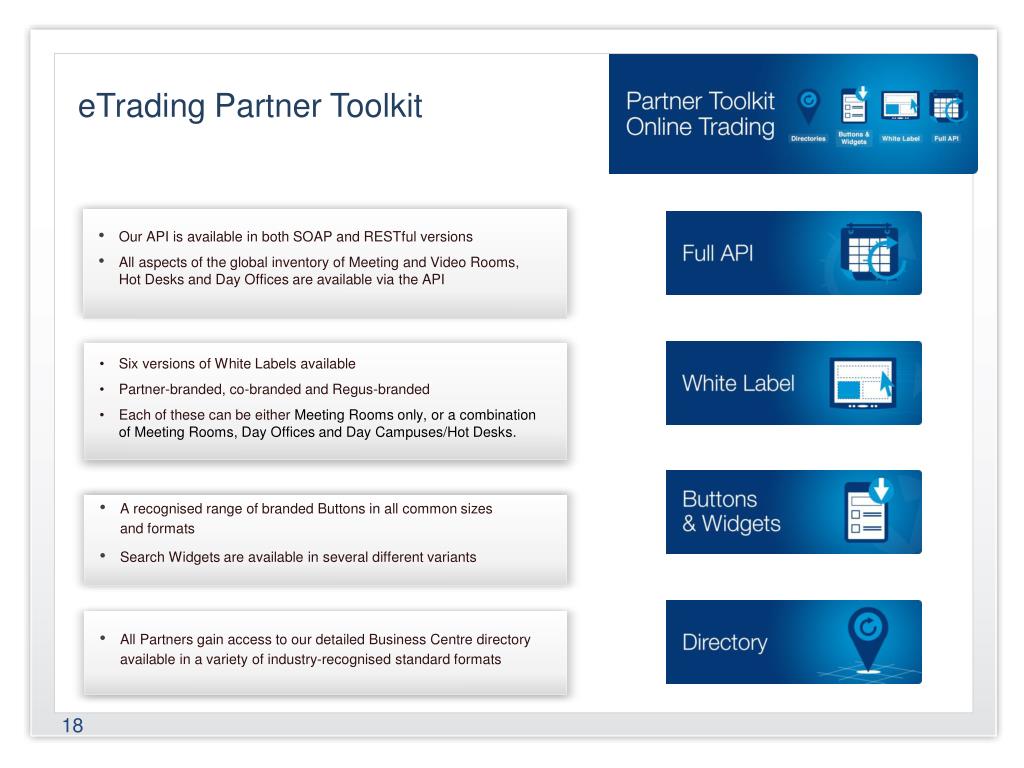 eTrading Partner Toolkit

Partner Toolkit
Online Trading

Directories

Buttons & Widgets

White Label

Full API

• Our API is available in both SOAP and RESTful versions
• All aspects of the global inventory of Meeting and Video Rooms, Hot Desks and Day Offices are available via the API

Full API

• Six versions of White Labels available
• Partner-branded, co-branded and Regus-branded
• Each of these can be either Meeting Rooms only, or a combination of Meeting Rooms, Day Offices and Day Campuses/Hot Desks.

White Label

• A recognised range of branded Buttons in all common sizes and formats
• Search Widgets are available in several different variants

Buttons
& Widgets

• All Partners gain access to our detailed Business Centre directory available in a variety of industry-recognised standard formats

Directory

18